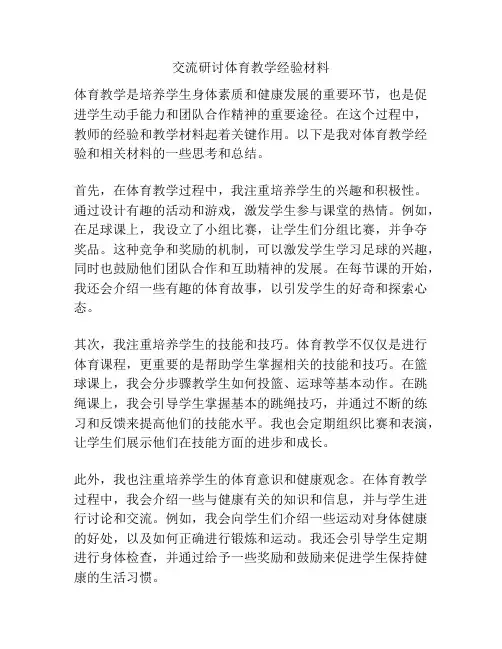 交流研讨体育教学经验材料

体育教学是培养学生身体素质和健康发展的重要环节，也是促进学生动手能力和团队合作精神的重要途径。在这个过程中，教师的经验和教学材料起着关键作用。以下是我对体育教学经验和相关材料的一些思考和总结。

首先，在体育教学过程中，我注重培养学生的兴趣和积极性。通过设计有趣的活动和游戏，激发学生参与课堂的热情。例如，在足球课上，我设立了小组比赛，让学生们分组比赛，并争夺奖品。这种竞争和奖励的机制，可以激发学生学习足球的兴趣，同时也鼓励他们团队合作和互助精神的发展。在每节课的开始，我还会介绍一些有趣的体育故事，以引发学生的好奇和探索心态。

其次，我注重培养学生的技能和技巧。体育教学不仅仅是进行体育课程，更重要的是帮助学生掌握相关的技能和技巧。在篮球课上，我会分步骤教学生如何投篮、运球等基本动作。在跳绳课上，我会引导学生掌握基本的跳绳技巧，并通过不断的练习和反馈来提高他们的技能水平。我也会定期组织比赛和表演，让学生们展示他们在技能方面的进步和成长。

此外，我也注重培养学生的体育意识和健康观念。在体育教学过程中，我会介绍一些与健康有关的知识和信息，并与学生进行讨论和交流。例如，我会向学生们介绍一些运动对身体健康的好处，以及如何正确进行锻炼和运动。我还会引导学生定期进行身体检查，并通过给予一些奖励和鼓励来促进学生保持健康的生活习惯。